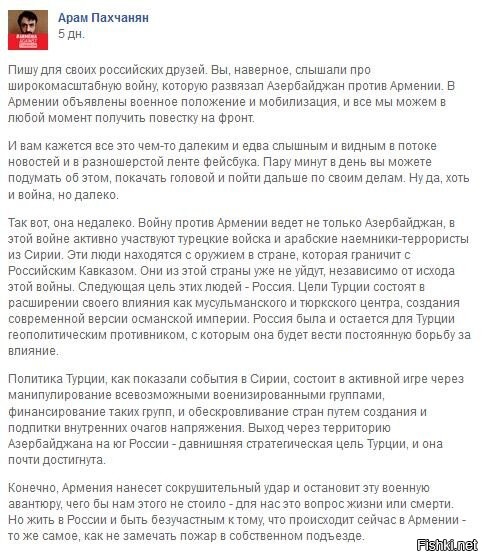 Арам Пахчанян
5 дн.

Пишу для своих российских друзей. Вы, наверное, слышали про широкомасштабную войну, которую развязал Азербайджан против Армении. В Армении объявлены военное положение и мобилизация, и все мы можем в любой момент получить повестку на фронт.

И вам кажется все это чем-то далеким и едва слышным и видным в потоке новостей и в разношерстой ленте фейсбука. Пару минут в день вы можете подумать об этом, покачать головой и пойти дальше по своим делам. Ну да, хоть и война, но далеко.

Так вот, она недалеко. Войну против Армении ведет не только Азербайджан, в этой войне активно участвуют турецкие войска и арабские наемники-террористы из Сирии. Эти люди находятся с оружием в стране, которая граничит с Российским Кавказом. Они из этой страны уже не уйдут, независимо от исхода этой войны. Следующая цель этих людей - Россия. Цели Турции состоят в расширении своего влияния как мусульманского и тюркского центра, создания современной версии османской империи. Россия была и остается для Турции геополитическим противником, с которым она будет вести постоянную борьбу за влияние.

Политика Турции, как показали события в Сирии, состоит в активной игре через манипулирование всевозможными военизированными группами, финансирование таких групп, и обескровливание стран путем создания и подпитки внутренних очагов напряжения. Выход через территорию Азербайджана на юг России - давнишняя стратегическая цель Турции, и она почти достигнута.

Конечно, Армения нанесет сокрушительный удар и остановит эту военную авантюру, чего бы нам этого не стоило - для нас это вопрос жизни или смерти. Но жить в России и быть безучастным к тому, что происходит сейчас в Армении - то же самое, как не замечать пожар в собственном подъезде.

Fishki.net